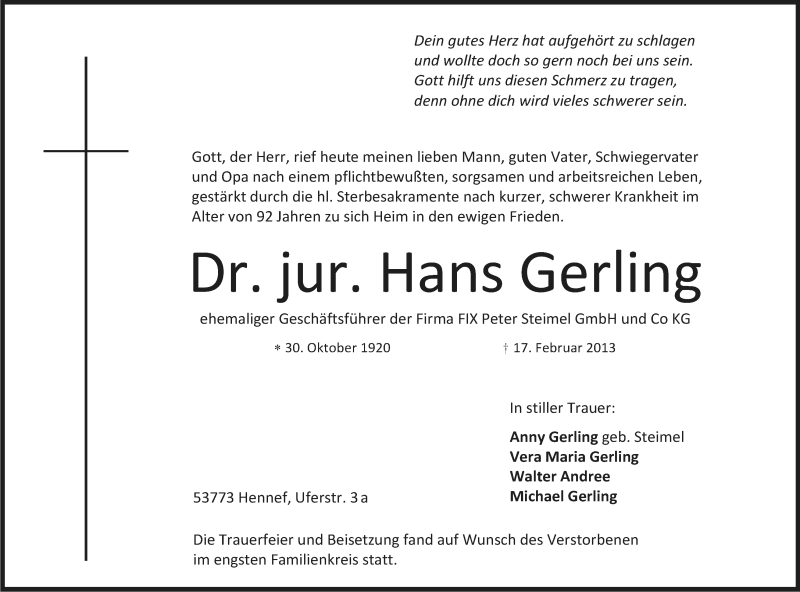 Dein gutes Herz hat aufgehört zu schlagen
und wollte doch so gern noch bei uns sein.
Gott hilft uns diesen Schmerz zu tragen,
denn ohne dich wird vieles schwerer sein.

Gott, der Herr, rief heute meinen lieben Mann, guten Vater, Schwiegervater und Opa nach einem pflichtbewußten, sorgsamen und arbeitsreichen Leben, gestärkt durch die hl. Sterbesakramente nach kurzer, schwerer Krankheit im Alter von 92 Jahren zu sich Heim in den ewigen Frieden.

Dr. jur. Hans Gerling

ehemaliger Geschäftsführer der Firma FIX Peter Steimel GmbH und Co KG

* 30. Oktober 1920 † 17. Februar 2013

In stiller Trauer:

Anny Gerling geb. Steimel
Vera Maria Gerling
Walter Andree
Michael Gerling

53773 Hennef, Uferstr. 3 a

Die Trauerfeier und Beisetzung fand auf Wunsch des Verstorbenen im engsten Familienkreis statt.